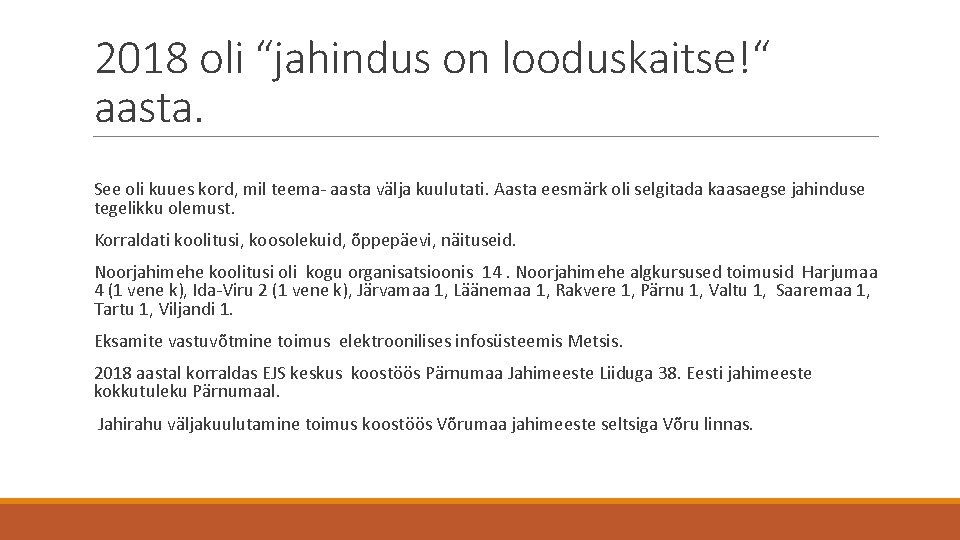 2018 oli “jahindus on looduskaitse!“ aasta.

See oli kuues kord, mil teema- aasta välja kuulutati. Aasta eesmärk oli selgitada kaasaegse jahinduse tegelikku olemust.

Korraldati koolitusi, koosolekuid, õppepäevi, näituseid.

Noorjahimehe koolitusi oli kogu organisatsioonis 14 . Noorjahimehe algkursused toimusid Harjumaa 4 (1 vene k), Ida-Viru 2 (1 vene k), Järvamaa 1, Läänemaa 1, Rakvere 1, Pärnu 1, Valtu 1, Saaremaa 1, Tartu 1, Viljandi 1.

Eksamite vastuvõtmine toimus elektroonilises infosüsteemis Metsis.

2018 aastal korraldas EJS keskus koostöös Pärnumaa Jahimeeste Liiduga 38. Eesti jahimeeste kokkutuleku Pärnumaal.

Jahirahu väljakuulutamine toimus koostöös Võrumaa jahimeeste seltsiga Võru linnas.